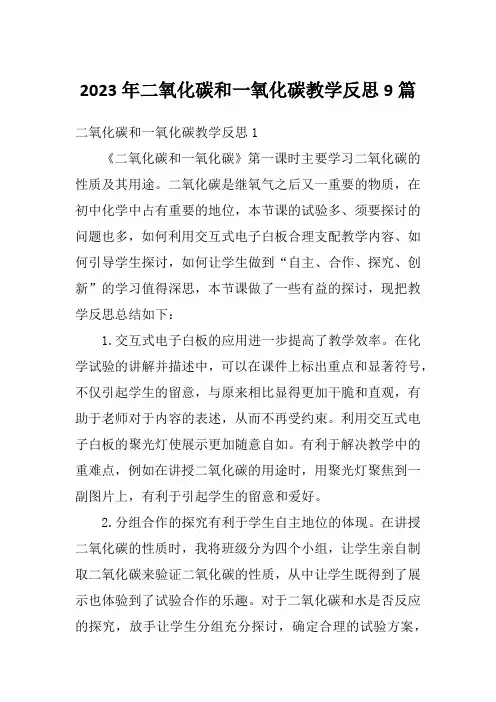 2023年二氧化碳和一氧化碳教学反思9篇

二氧化碳和一氧化碳教学反思1

《二氧化碳和一氧化碳》第一课时主要学习二氧化碳的性质及其用途。二氧化碳是继氧气之后又一重要的物质，在初中化学中占有重要的地位，本节课的试验多、须要探讨的问题也多，如何利用交互式电子白板合理支配教学内容、如何引导学生探讨，如何让学生做到“自主、合作、探究、创新”的学习值得深思，本节课做了一些有益的探讨，现把教学反思总结如下：

1.交互式电子白板的应用进一步提高了教学效率。在化学试验的讲解并描述中，可以在课件上标出重点和显著符号，不仅引起学生的留意，与原来相比显得更加干脆和直观，有助于老师对于内容的表述，从而不再受约束。利用交互式电子白板的聚光灯使展示更加随意自如。有利于解决教学中的重难点，例如在讲授二氧化碳的用途时，用聚光灯聚焦到一副图片上，有利于引起学生的留意和爱好。

2.分组合作的探究有利于学生自主地位的体现。在讲授二氧化碳的性质时，我将班级分为四个小组，让学生亲自制取二氧化碳来验证二氧化碳的性质，从中让学生既得到了展示也体验到了试验合作的乐趣。对于二氧化碳和水是否反应的探究，放手让学生分组充分探讨，确定合理的试验方案，